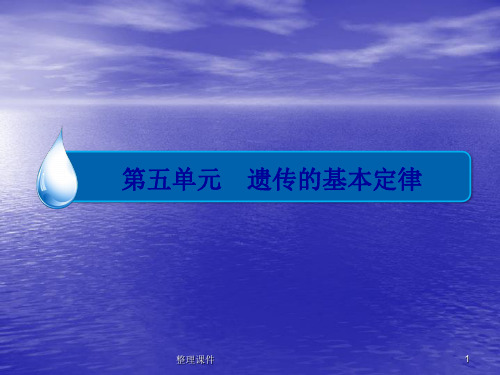 第五单元　遗传的基本定律

整理课件

1